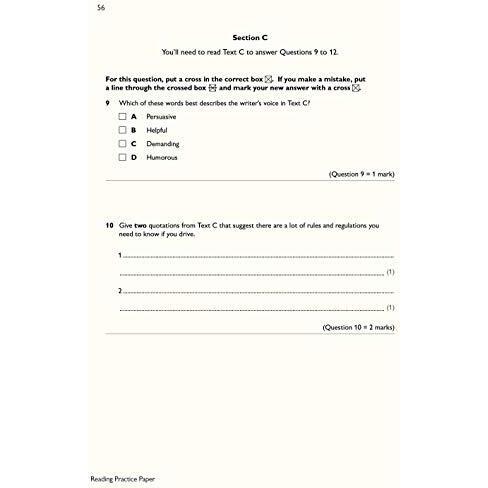 56

Section C

You'll need to read Text C to answer Questions 9 to 12.

For this question, put a cross in the correct box ☒. If you make a mistake, put a line through the crossed box ☒ and mark your new answer with a cross ☒.

9 Which of these words best describes the writer's voice in Text C?

☐ A Persuasive

☐ B Helpful

☐ C Demanding

☐ D Humorous

(Question 9 = 1 mark)

10 Give two quotations from Text C that suggest there are a lot of rules and regulations you need to know if you drive.

1 ____

____ (1)

2 ____

____ (1)

(Question 10 = 2 marks)

Reading Practice Paper